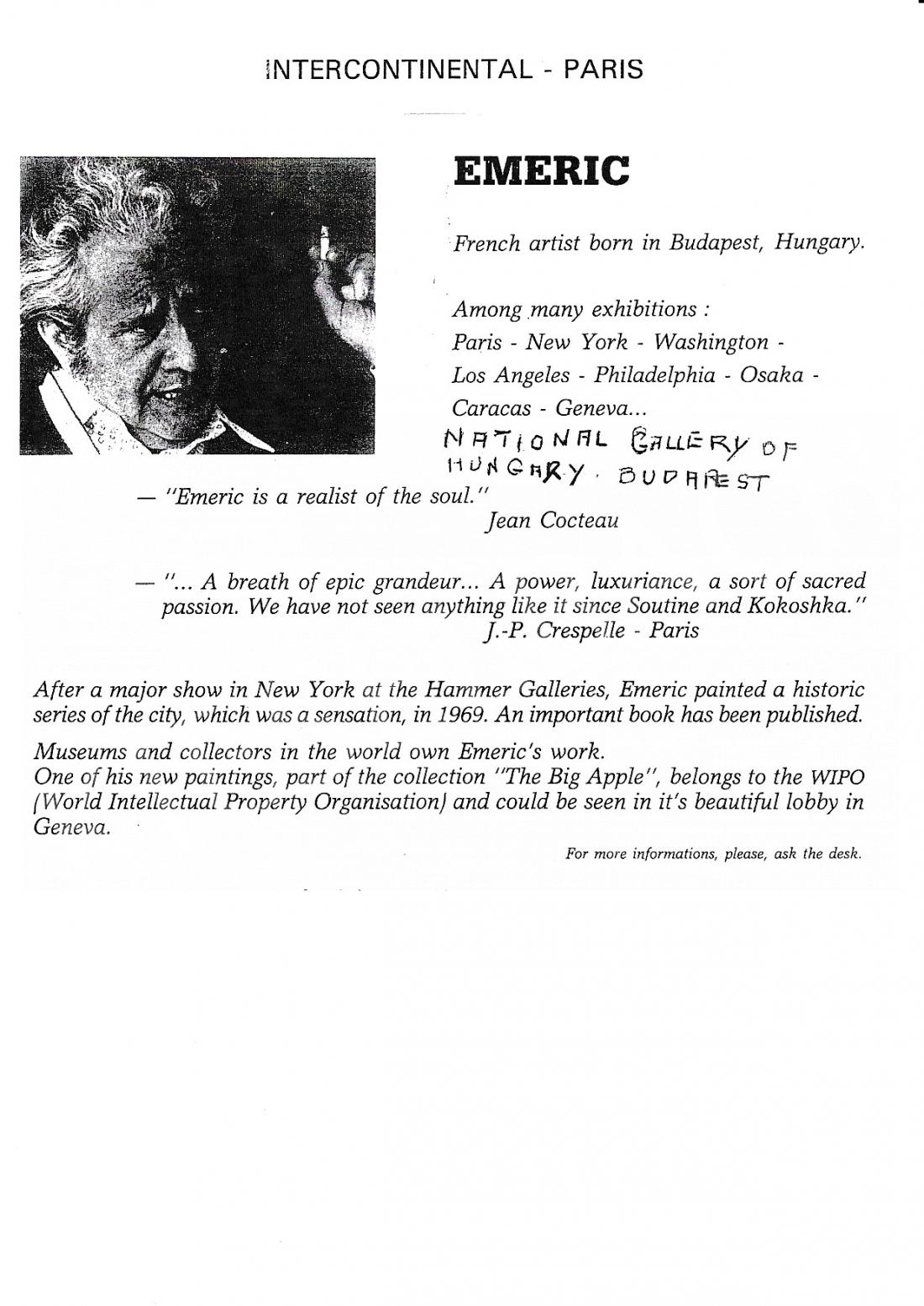 INTERCONTINENTAL - PARIS

EMERIC

French artist born in Budapest, Hungary.

Among many exhibitions :
Paris - New York - Washington - Los Angeles - Philadelphia - Osaka - Caracas - Geneva...
NATIONAL GALLERY OF HUNGARY. BUDAPEST

— "Emeric is a realist of the soul."
Jean Cocteau

— "... A breath of epic grandeur... A power, luxuriance, a sort of sacred passion. We have not seen anything like it since Soutine and Kokoshka."
J.-P. Crespelle - Paris

After a major show in New York at the Hammer Galleries, Emeric painted a historic series of the city, which was a sensation, in 1969. An important book has been published.

Museums and collectors in the world own Emeric's work.
One of his new paintings, part of the collection "The Big Apple", belongs to the WIPO (World Intellectual Property Organisation) and could be seen in it's beautiful lobby in Geneva.

For more informations, please, ask the desk.